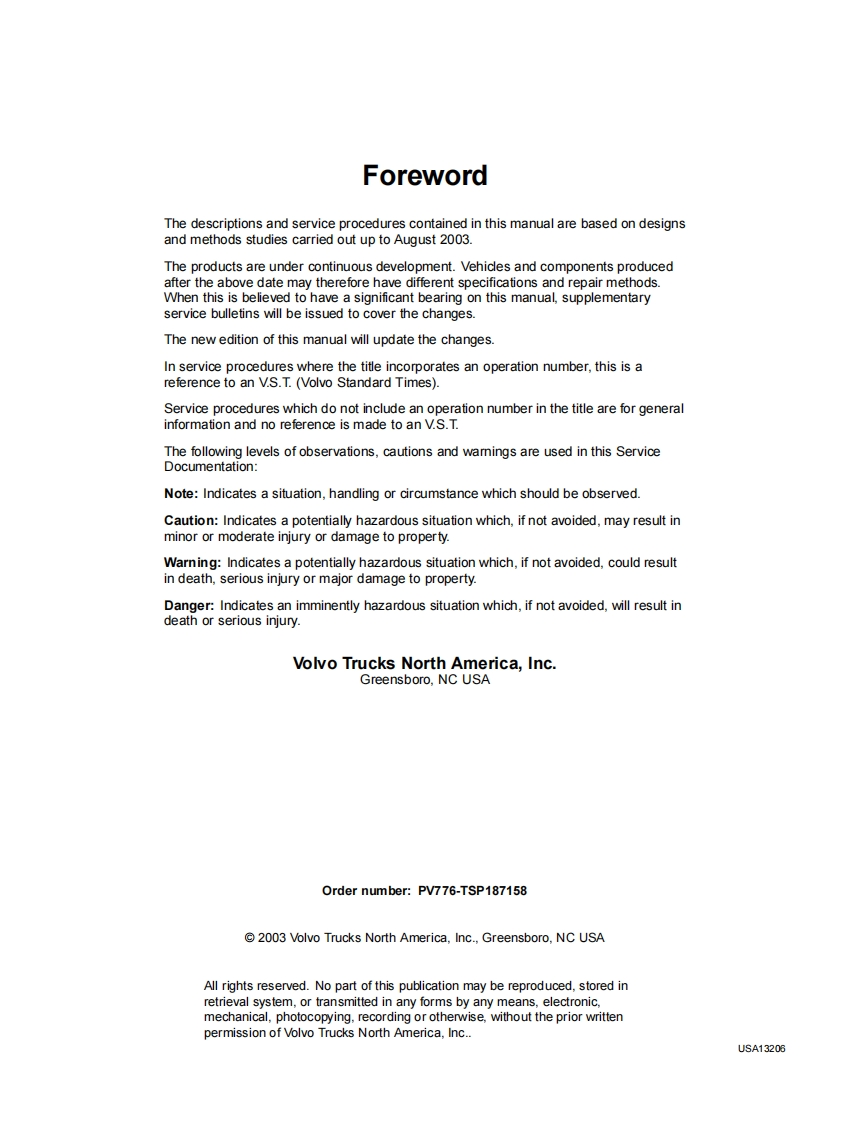 Foreword

The descriptions and service procedures contained in this manual are based on designs and methods studies carried out up to August 2003.

The products are under continuous development. Vehicles and components produced after the above date may therefore have different specifications and repair methods. When this is believed to have a significant bearing on this manual, supplementary service bulletins will be issued to cover the changes.

The new edition of this manual will update the changes.

In service procedures where the title incorporates an operation number, this is a reference to an V.S.T. (Volvo Standard Times).

Service procedures which do not include an operation number in the title are for general information and no reference is made to an V.S.T.

The following levels of observations, cautions and warnings are used in this Service Documentation:

Note: Indicates a situation, handling or circumstance which should be observed.

Caution: Indicates a potentially hazardous situation which, if not avoided, may result in minor or moderate injury or damage to property.

Warning: Indicates a potentially hazardous situation which, if not avoided, could result in death, serious injury or major damage to property.

Danger: Indicates an imminently hazardous situation which, if not avoided, will result in death or serious injury.

Volvo Trucks North America, Inc.
Greensboro, NC USA

Order number: PV776-TSP187158

© 2003 Volvo Trucks North America, Inc., Greensboro, NC USA

All rights reserved. No part of this publication may be reproduced, stored in retrieval system, or transmitted in any forms by any means, electronic, mechanical, photocopying, recording or otherwise, without the prior written permission of Volvo Trucks North America, Inc..

USA13206